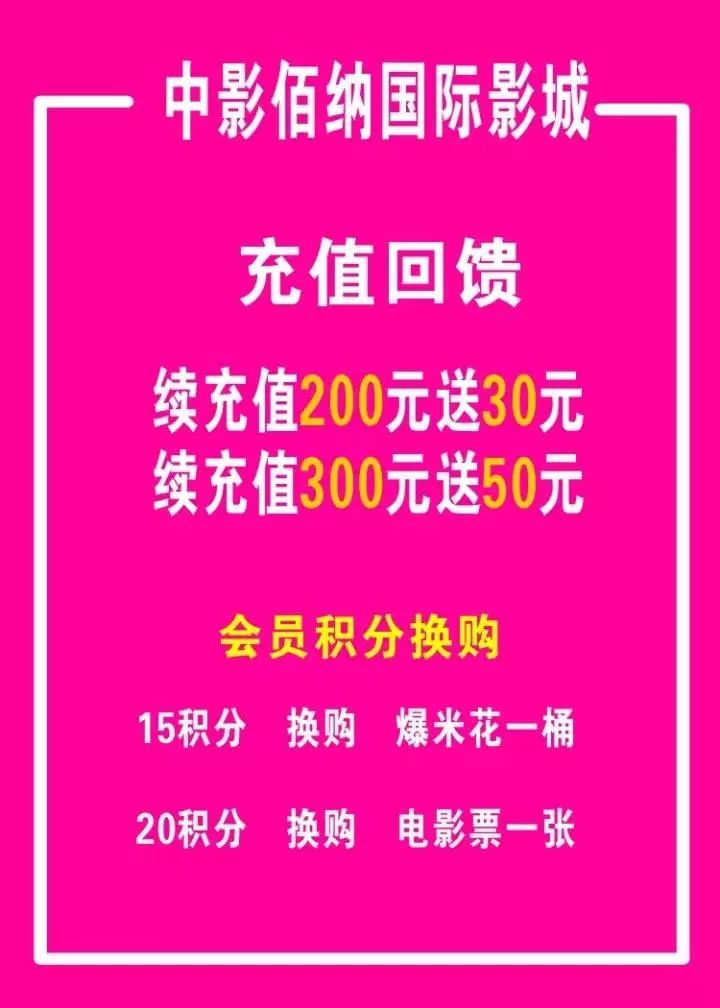 中影佰纳国际影城

充值回馈

续充值200元送30元
续充值300元送50元

会员积分换购

15积分　换购　爆米花一桶

20积分　换购　电影票一张